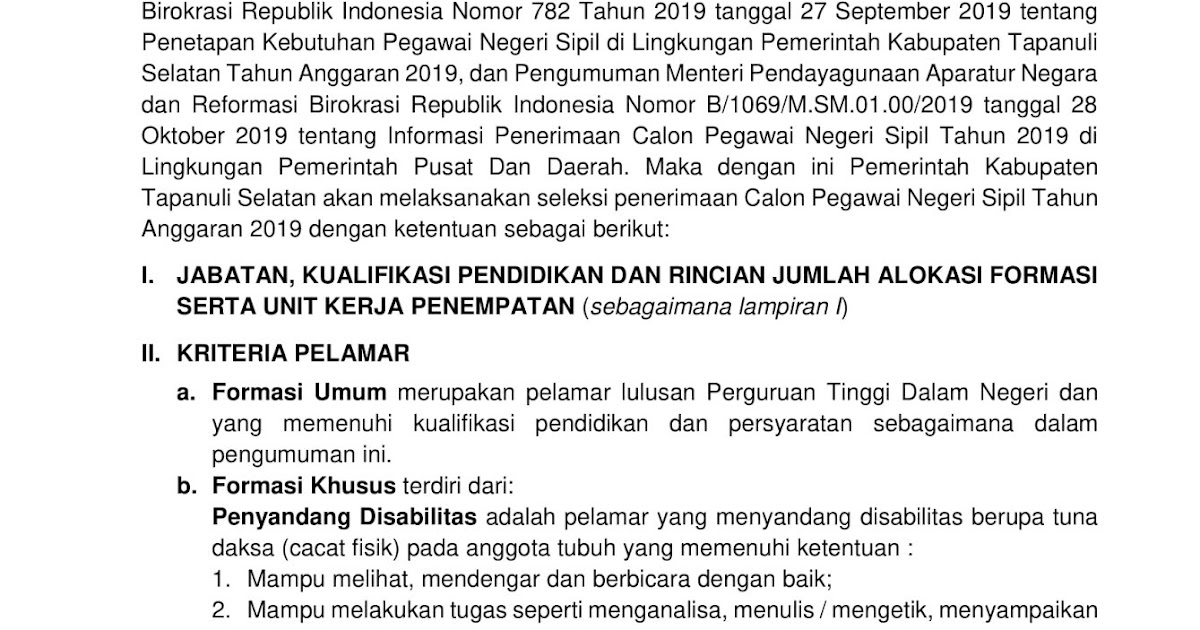 Birokrasi Republik Indonesia Nomor 782 Tahun 2019 tanggal 27 September 2019 tentang Penetapan Kebutuhan Pegawai Negeri Sipil di Lingkungan Pemerintah Kabupaten Tapanuli Selatan Tahun Anggaran 2019, dan Pengumuman Menteri Pendayagunaan Aparatur Negara dan Reformasi Birokrasi Republik Indonesia Nomor B/1069/M.SM.01.00/2019 tanggal 28 Oktober 2019 tentang Informasi Penerimaan Calon Pegawai Negeri Sipil Tahun 2019 di Lingkungan Pemerintah Pusat Dan Daerah. Maka dengan ini Pemerintah Kabupaten Tapanuli Selatan akan melaksanakan seleksi penerimaan Calon Pegawai Negeri Sipil Tahun Anggaran 2019 dengan ketentuan sebagai berikut:

I. JABATAN, KUALIFIKASI PENDIDIKAN DAN RINCIAN JUMLAH ALOKASI FORMASI SERTA UNIT KERJA PENEMPATAN (sebagaimana lampiran I)

II. KRITERIA PELAMAR

a. Formasi Umum merupakan pelamar lulusan Perguruan Tinggi Dalam Negeri dan yang memenuhi kualifikasi pendidikan dan persyaratan sebagaimana dalam pengumuman ini.

b. Formasi Khusus terdiri dari:
Penyandang Disabilitas adalah pelamar yang menyandang disabilitas berupa tuna daksa (cacat fisik) pada anggota tubuh yang memenuhi ketentuan :
1. Mampu melihat, mendengar dan berbicara dengan baik;
2. Mampu melakukan tugas seperti menganalisa, menulis / mengetik, menyampaikan